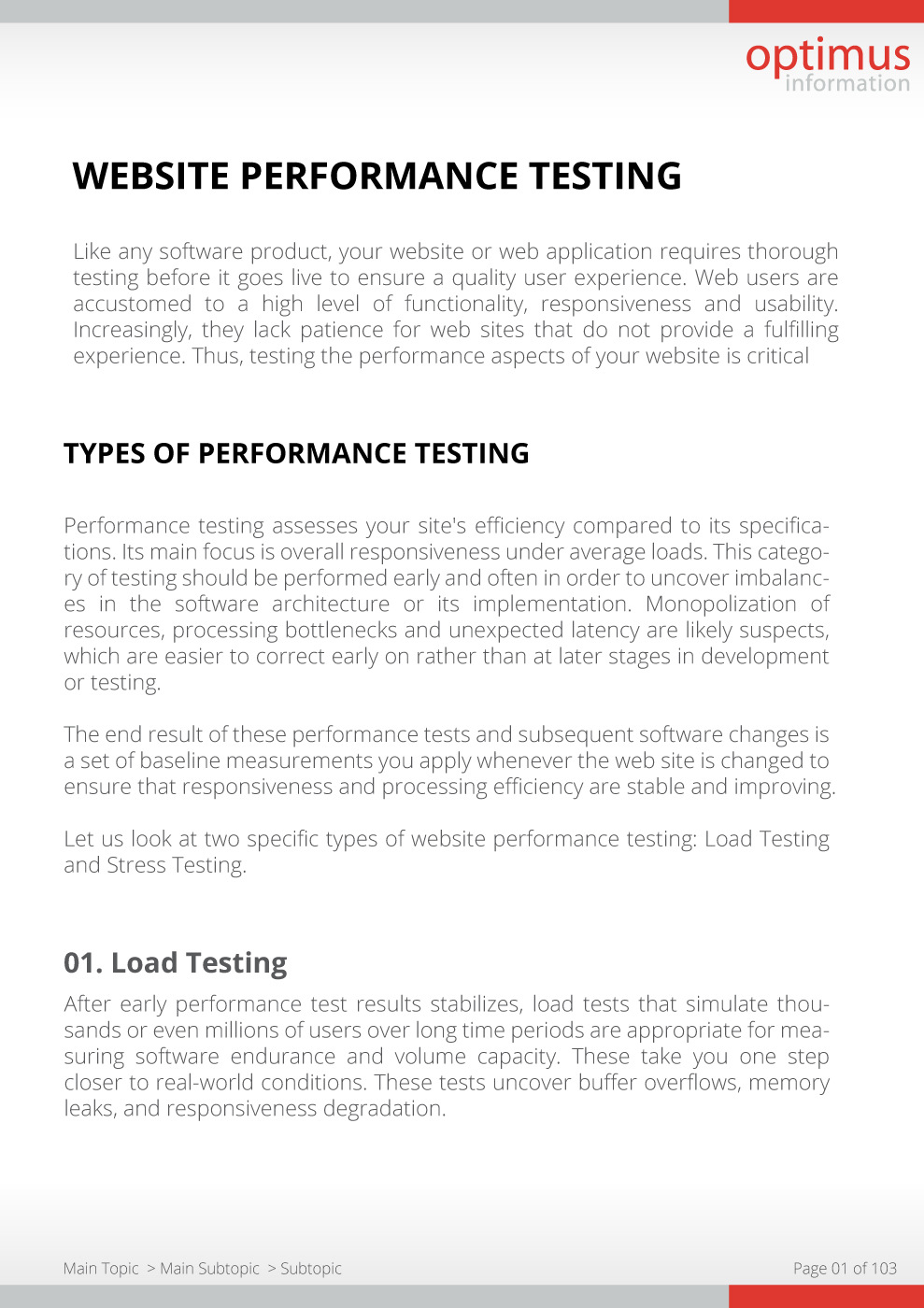 optimus
information

WEBSITE PERFORMANCE TESTING

Like any software product, your website or web application requires thorough testing before it goes live to ensure a quality user experience. Web users are accustomed to a high level of functionality, responsiveness and usability. Increasingly, they lack patience for web sites that do not provide a fulfilling experience. Thus, testing the performance aspects of your website is critical

TYPES OF PERFORMANCE TESTING

Performance testing assesses your site's efficiency compared to its specifications. Its main focus is overall responsiveness under average loads. This category of testing should be performed early and often in order to uncover imbalances in the software architecture or its implementation. Monopolization of resources, processing bottlenecks and unexpected latency are likely suspects, which are easier to correct early on rather than at later stages in development or testing.

The end result of these performance tests and subsequent software changes is a set of baseline measurements you apply whenever the web site is changed to ensure that responsiveness and processing efficiency are stable and improving.

Let us look at two specific types of website performance testing: Load Testing and Stress Testing.

01. Load Testing

After early performance test results stabilizes, load tests that simulate thousands or even millions of users over long time periods are appropriate for measuring software endurance and volume capacity. These take you one step closer to real-world conditions. These tests uncover buffer overflows, memory leaks, and responsiveness degradation.

Main Topic > Main Subtopic > Subtopic

Page 01 of 103